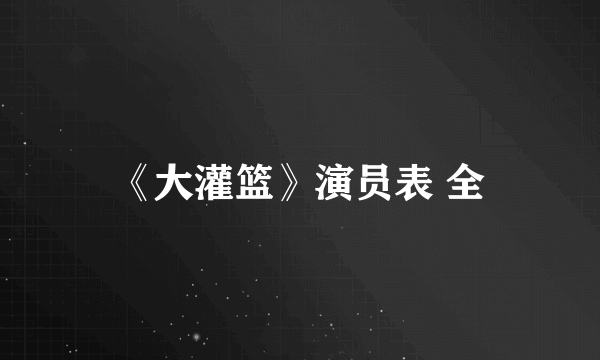 《大灌篮》演员表 全